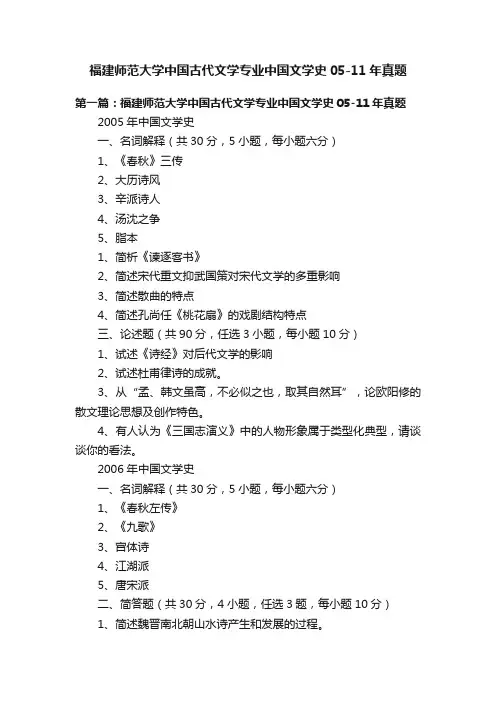 福建师范大学中国古代文学专业中国文学史 05-11 年真题

第一篇：福建师范大学中国古代文学专业中国文学史 05-11 年真题

2005 年中国文学史

一、名词解释（共 30 分，5 小题，每小题六分）

1、《春秋》三传

2、大历诗风

3、辛派诗人

4、汤沈之争

5、脂本

1、简析《谏逐客书》

2、简述宋代重文抑武国策对宋代文学的多重影响

3、简述散曲的特点

4、简述孔尚任《桃花扇》的戏剧结构特点

三、论述题（共 90 分，任选 3 小题，每小题 10 分）

1、试述《诗经》对后代文学的影响

2、试述杜甫律诗的成就。

3、从“孟、韩文虽高，不必似之也，取其自然耳”，论欧阳修的散文理论思想及创作特色。

4、有人认为《三国志演义》中的人物形象属于类型化典型，请谈谈你的看法。

2006 年中国文学史

一、名词解释（共 30 分，5 小题，每小题六分）

1、《春秋左传》

2、《九歌》

3、宫体诗

4、江湖派

5、唐宋派

二、简答题（共 30 分，4 小题，任选 3 题，每小题 10 分）

1、简述魏晋南北朝山水诗产生和发展的过程。